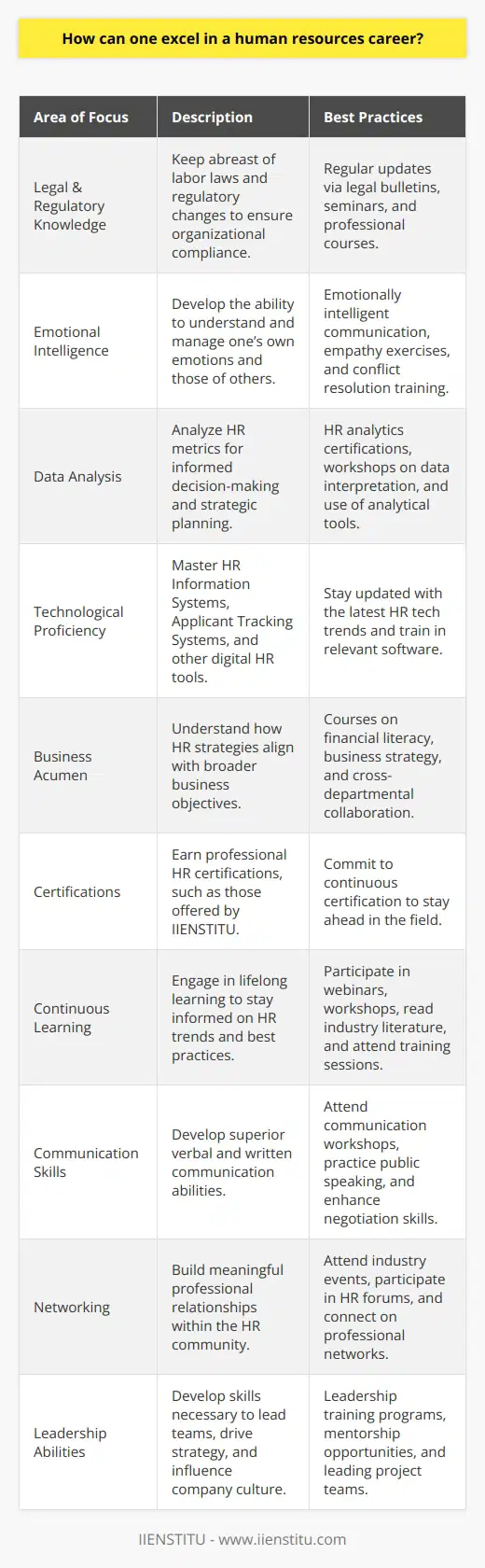 How can one excel in a human resources career?

| Area of Focus | Description | Best Practices |
|---|---|---|
| Legal & Regulatory Knowledge | Keep abreast of labor laws and regulatory changes to ensure organizational compliance. | Regular updates via legal bulletins, seminars, and professional courses. |
| Emotional Intelligence | Develop the ability to understand and manage one's own emotions and those of others. | Emotionally intelligent communication, empathy exercises, and conflict resolution training. |
| Data Analysis | Analyze HR metrics for informed decision-making and strategic planning. | HR analytics certifications, workshops on data interpretation, and use of analytical tools. |
| Technological Proficiency | Master HR Information Systems, Applicant Tracking Systems, and other digital HR tools. | Stay updated with the latest HR tech trends and train in relevant software. |
| Business Acumen | Understand how HR strategies align with broader business objectives. | Courses on financial literacy, business strategy, and cross-departmental collaboration. |
| Certifications | Earn professional HR certifications, such as those offered by IIENSTITU. | Commit to continuous certification to stay ahead in the field. |
| Continuous Learning | Engage in lifelong learning to stay informed on HR trends and best practices. | Participate in webinars, workshops, read industry literature, and attend training sessions. |
| Communication Skills | Develop superior verbal and written communication abilities. | Attend communication workshops, practice public speaking, and enhance negotiation skills. |
| Networking | Build meaningful professional relationships within the HR community. | Attend industry events, participate in HR forums, and connect on professional networks. |
| Leadership Abilities | Develop skills necessary to lead teams, drive strategy, and influence company culture. | Leadership training programs, mentorship opportunities, and leading project teams. |

IIENSTITU - www.iienstitu.com